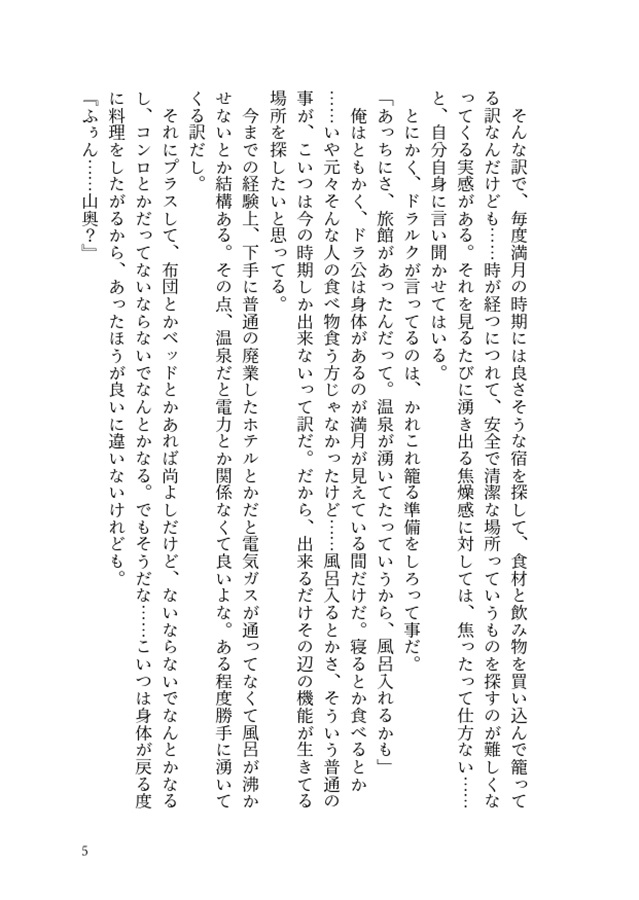 そんな訳で、毎度満月の時期には良さそうな宿を探して、食材と飲み物を買い込んで籠ってる訳なんだけども……時が経つにつれて、安全で清潔な場所っていうものを探すのが難しくなってくる実感がある。それを見るたびに湧き出る焦燥感に対しては、焦ったって仕方ない……と、自分自身に言い聞かせてはいる。

とにかく、ドラルクが言ってるのは、かれこれ籠る準備をしろって事だ。

「あっちにさ、旅館があったんだって。温泉が湧いてたっていうから、風呂入れるかも」

俺はともかく、ドラ公は身体があるのが満月が見えている間だけだ。寝るとか食べるとか……いや元々そんな人の食べ物食う方じゃなかったけど……風呂入るとかさ、そういう普通の事が、こいつは今の時期しか出来ないって訳だ。だから、出来るだけその辺の機能が生きてる場所を探したいと思ってる。

今までの経験上、下手に普通の廃業したホテルとかだと電気ガスが通ってなくて風呂が沸かせないとか結構ある。その点、温泉だと電力とか関係なくて良いよな。ある程度勝手に湧いてくる訳だし。

それにプラスして、布団とかベッドとかあれば尚よしだけど、ないならないでなんとかなるし、コンロとかだってないならないでなんとかなる。でもそうだな……こいつは身体が戻る度に料理をしたがるから、あったほうが良いに違いないけれども。

『ふぅん……山奥？』

5